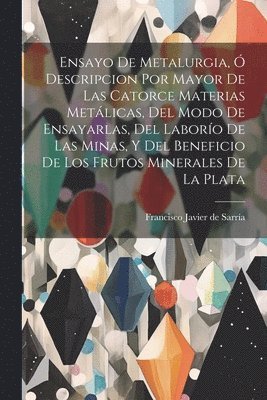 Ensayo De Metalurgia, Ó Descripcion Por Mayor De Las Catorce Materias Metálicas, Del Modo De Ensayarlas, Del Laborío De Las Minas, Y Del Beneficio De Los Frutos Minerales De La Plata

Francisco Javier de Sarria